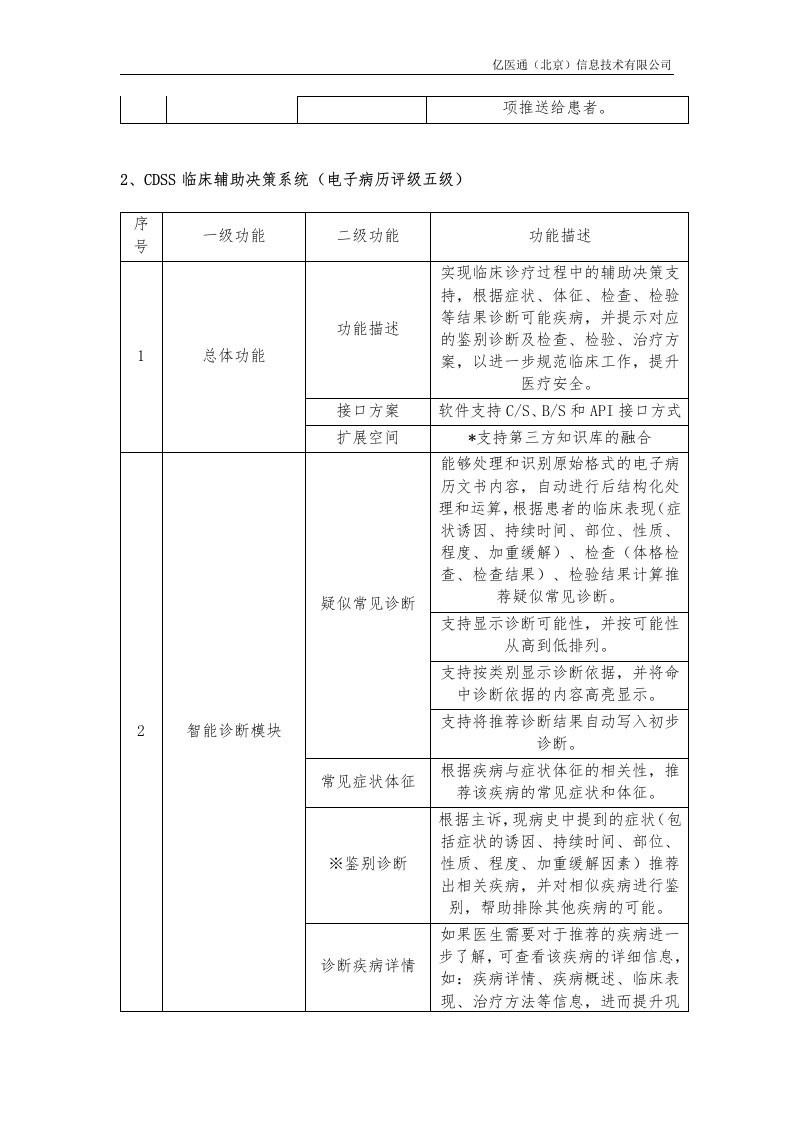 亿医通（北京）信息技术有限公司

| | | | 项推送给患者。 |
|---|---|---|---|

2、CDSS 临床辅助决策系统（电子病历评级五级）

| 序号 | 一级功能 | 二级功能 | 功能描述 |
|---|---|---|---|
| 1 | 总体功能 | 功能描述 | 实现临床诊疗过程中的辅助决策支持，根据症状、体征、检查、检验等结果诊断可能疾病，并提示对应的鉴别诊断及检查、检验、治疗方案，以进一步规范临床工作，提升医疗安全。 |
| | | 接口方案 | 软件支持 C/S、B/S 和 API 接口方式 |
| | | 扩展空间 | *支持第三方知识库的融合 |
| 2 | 智能诊断模块 | 疑似常见诊断 | 能够处理和识别原始格式的电子病历文书内容，自动进行后结构化处理和运算，根据患者的临床表现（症状诱因、持续时间、部位、性质、程度、加重缓解）、检查（体格检查、检查结果）、检验结果计算推荐疑似常见诊断。 |
| | | | 支持显示诊断可能性，并按可能性从高到低排列。 |
| | | | 支持按类别显示诊断依据，并将命中诊断依据的内容高亮显示。 |
| | | | 支持将推荐诊断结果自动写入初步诊断。 |
| | | 常见症状体征 | 根据疾病与症状体征的相关性，推荐该疾病的常见症状和体征。 |
| | | ※鉴别诊断 | 根据主诉，现病史中提到的症状（包括症状的诱因、持续时间、部位、性质、程度、加重缓解因素）推荐出相关疾病，并对相似疾病进行鉴别，帮助排除其他疾病的可能。 |
| | | 诊断疾病详情 | 如果医生需要对于推荐的疾病进一步了解，可查看该疾病的详细信息，如：疾病详情、疾病概述、临床表现、治疗方法等信息，进而提升巩 |